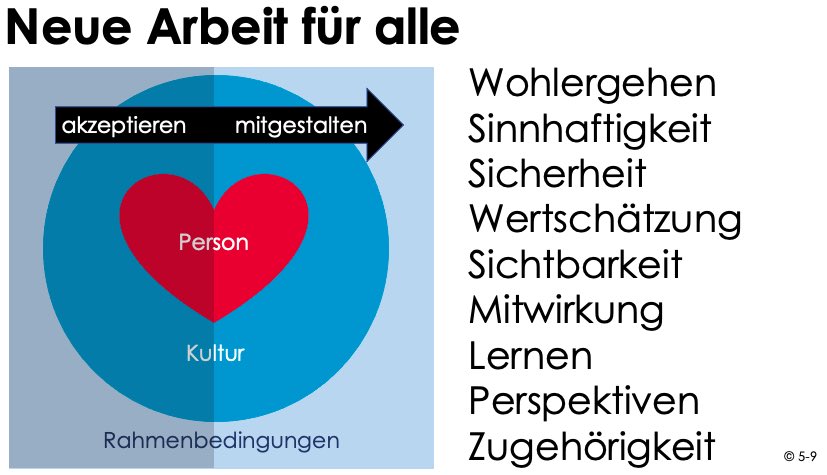 Neue Arbeit für alle

akzeptieren mitgestalten

Person

Kultur

Rahmenbedingungen

Wohlergehen
Sinnhaftigkeit
Sicherheit
Wertschätzung
Sichtbarkeit
Mitwirkung
Lernen
Perspektiven
Zugehörigkeit

© 5-9